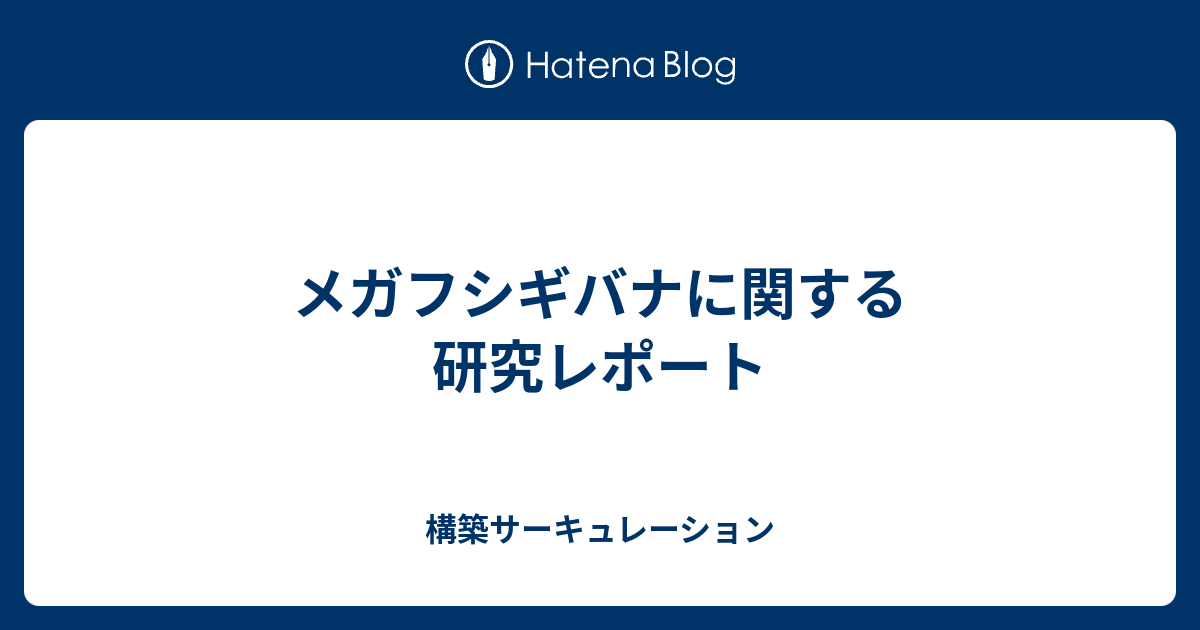 Hatena Blog

メガフシギバナに関する研究レポート

構築サーキュレーション